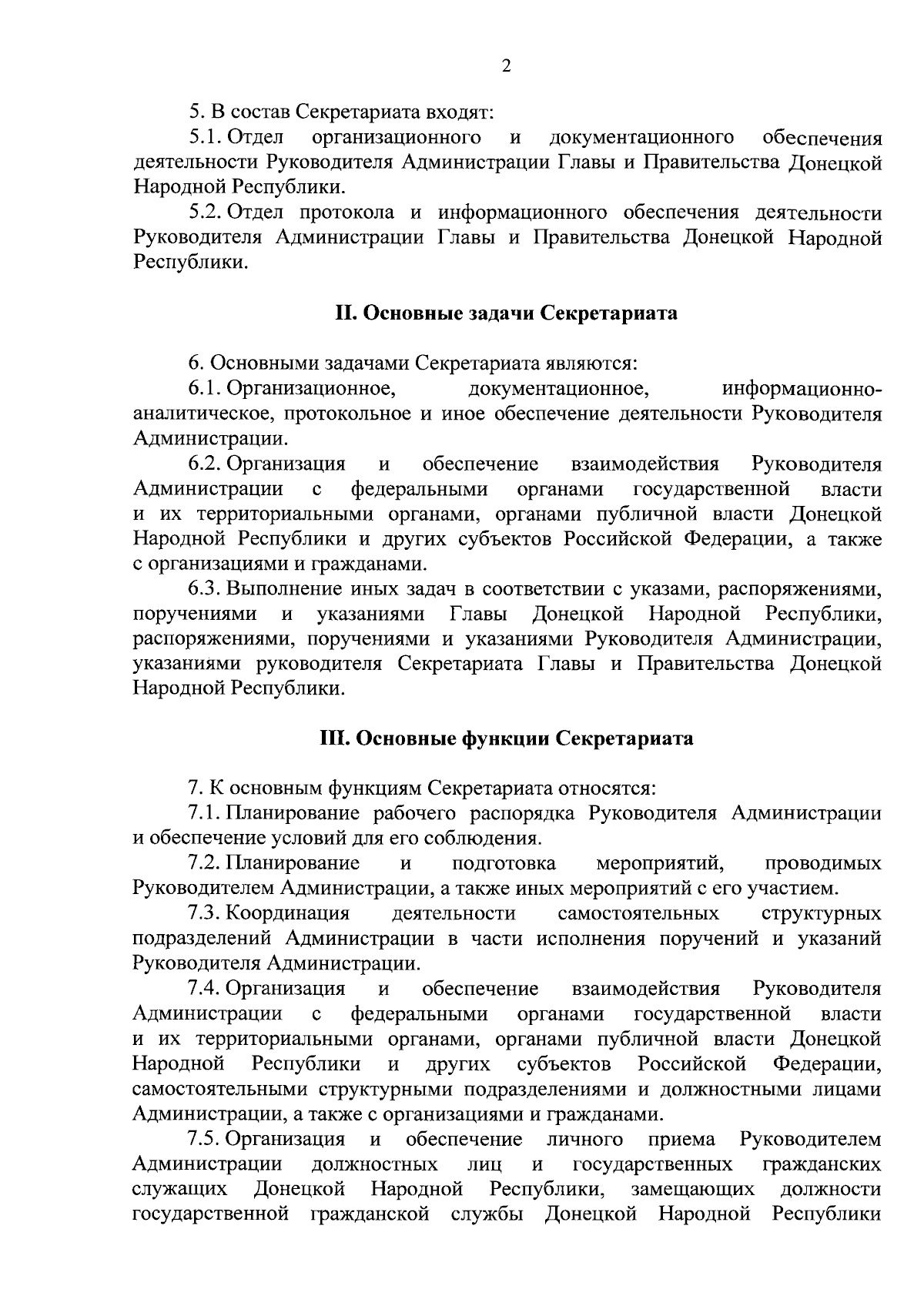 2

5. В состав Секретариата входят:

5.1. Отдел организационного и документационного обеспечения деятельности Руководителя Администрации Главы и Правительства Донецкой Народной Республики.

5.2. Отдел протокола и информационного обеспечения деятельности Руководителя Администрации Главы и Правительства Донецкой Народной Республики.

II. Основные задачи Секретариата

6. Основными задачами Секретариата являются:

6.1. Организационное, документационное, информационно-аналитическое, протокольное и иное обеспечение деятельности Руководителя Администрации.

6.2. Организация и обеспечение взаимодействия Руководителя Администрации с федеральными органами государственной власти и их территориальными органами, органами публичной власти Донецкой Народной Республики и других субъектов Российской Федерации, а также с организациями и гражданами.

6.3. Выполнение иных задач в соответствии с указами, распоряжениями, поручениями и указаниями Главы Донецкой Народной Республики, распоряжениями, поручениями и указаниями Руководителя Администрации, указаниями руководителя Секретариата Главы и Правительства Донецкой Народной Республики.

III. Основные функции Секретариата

7. К основным функциям Секретариата относятся:

7.1. Планирование рабочего распорядка Руководителя Администрации и обеспечение условий для его соблюдения.

7.2. Планирование и подготовка мероприятий, проводимых Руководителем Администрации, а также иных мероприятий с его участием.

7.3. Координация деятельности самостоятельных структурных подразделений Администрации в части исполнения поручений и указаний Руководителя Администрации.

7.4. Организация и обеспечение взаимодействия Руководителя Администрации с федеральными органами государственной власти и их территориальными органами, органами публичной власти Донецкой Народной Республики и других субъектов Российской Федерации, самостоятельными структурными подразделениями и должностными лицами Администрации, а также с организациями и гражданами.

7.5. Организация и обеспечение личного приема Руководителем Администрации должностных лиц и государственных гражданских служащих Донецкой Народной Республики, замещающих должности государственной гражданской службы Донецкой Народной Республики